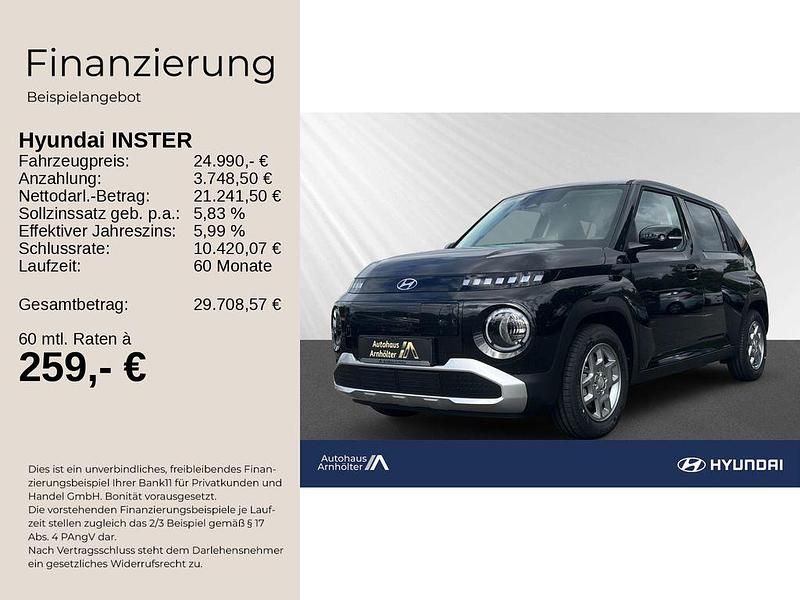 Finanzierung
Beispielangebot

Hyundai INSTER
Fahrzeugpreis: 24.990,- €
Anzahlung: 3.748,50 €
Nettodarl.-Betrag: 21.241,50 €
Sollzinssatz geb. p.a.: 5,83 %
Effektiver Jahreszins: 5,99 %
Schlussrate: 10.420,07 €
Laufzeit: 60 Monate

Gesamtbetrag: 29.708,57 €

60 mtl. Raten à
259,- €

Dies ist ein unverbindliches, freibleibendes Finanzierungsbeispiel Ihrer Bank11 für Privatkunden und Handel GmbH. Bonität vorausgesetzt.
Die vorstehenden Finanzierungsbeispiele je Laufzeit stellen zugleich das 2/3 Beispiel gemäß § 17 Abs. 4 PAngV dar.
Nach Vertragsschluss steht dem Darlehensnehmer ein gesetzliches Widerrufsrecht zu.

Autohaus Arnhölter

Autohaus Arnhölter

HYUNDAI